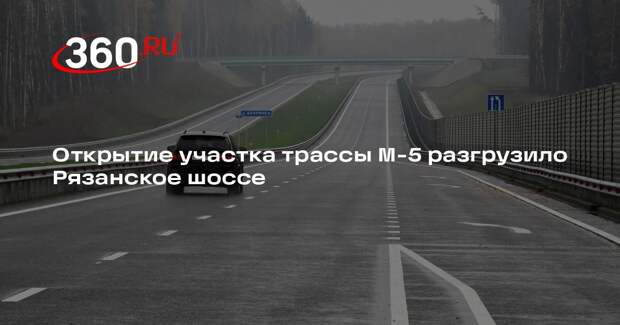 360 RU

Открытие участка трассы М-5 разгрузило Рязанское шоссе